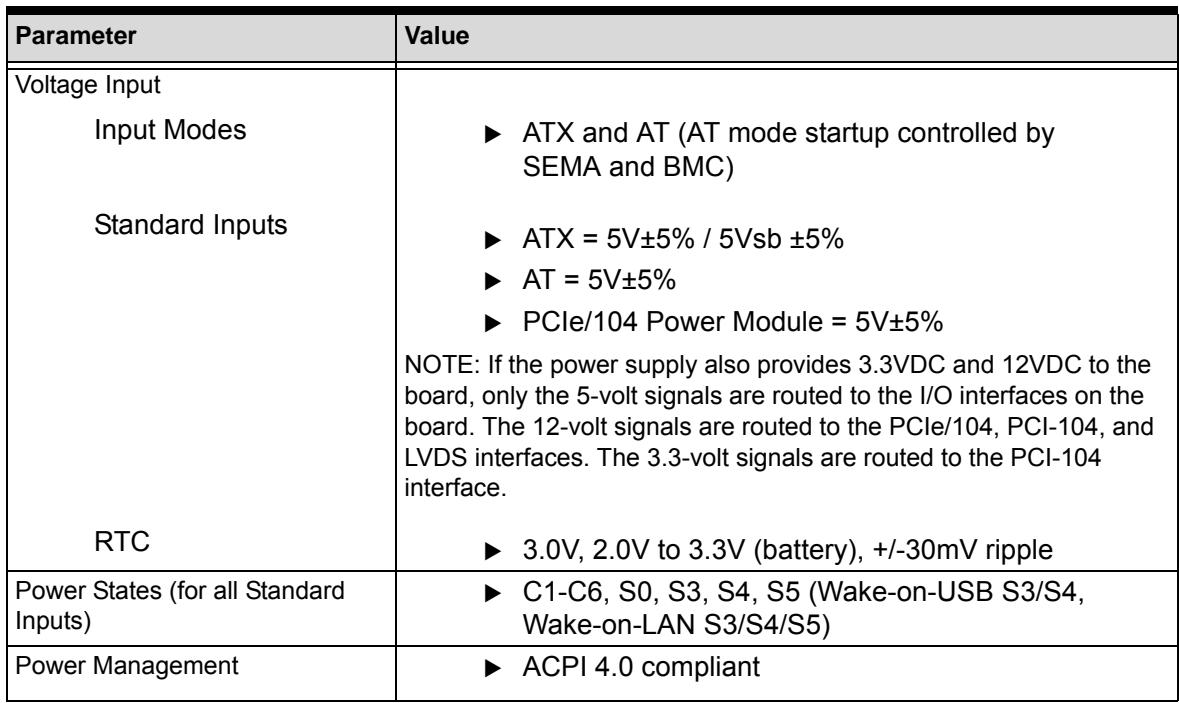 | Parameter | Value |
|---|---|
| Voltage Input | |
| Input Modes | ▶ ATX and AT (AT mode startup controlled by SEMA and BMC) |
| Standard Inputs | ▶ ATX = 5V±5% / 5Vsb ±5% ▶ AT = 5V±5% ▶ PCIe/104 Power Module = 5V±5% NOTE: If the power supply also provides 3.3VDC and 12VDC to the board, only the 5-volt signals are routed to the I/O interfaces on the board. The 12-volt signals are routed to the PCIe/104, PCI-104, and LVDS interfaces. The 3.3-volt signals are routed to the PCI-104 interface. |
| RTC | ▶ 3.0V, 2.0V to 3.3V (battery), +/-30mV ripple |
| Power States (for all Standard Inputs) | ▶ C1-C6, S0, S3, S4, S5 (Wake-on-USB S3/S4, Wake-on-LAN S3/S4/S5) |
| Power Management | ▶ ACPI 4.0 compliant |